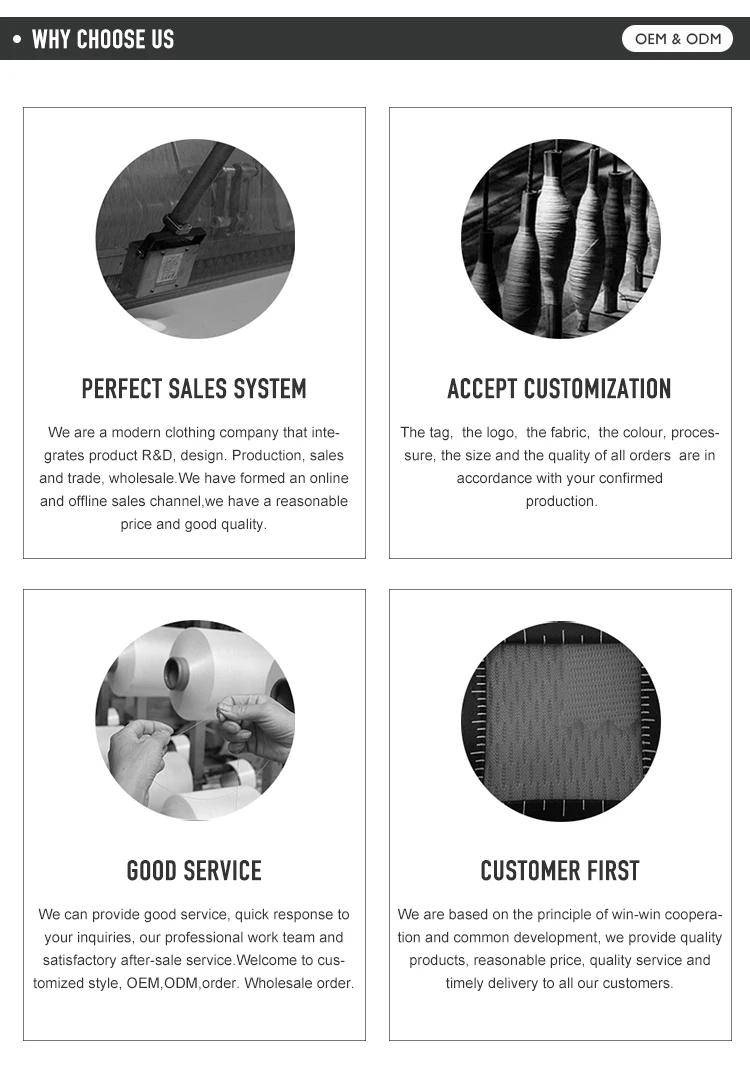 • WHY CHOOSE US

OEM & ODM

PERFECT SALES SYSTEM

We are a modern clothing company that integrates product R&D, design. Production, sales and trade, wholesale.We have formed an online and offline sales channel,we have a reasonable price and good quality.

ACCEPT CUSTOMIZATION

The tag, the logo, the fabric, the colour, processure, the size and the quality of all orders are in accordance with your confirmed production.

GOOD SERVICE

We can provide good service, quick response to your inquiries, our professional work team and satisfactory after-sale service.Welcome to customized style, OEM,ODM,order. Wholesale order.

CUSTOMER FIRST

We are based on the principle of win-win cooperation and common development, we provide quality products, reasonable price, quality service and timely delivery to all our customers.